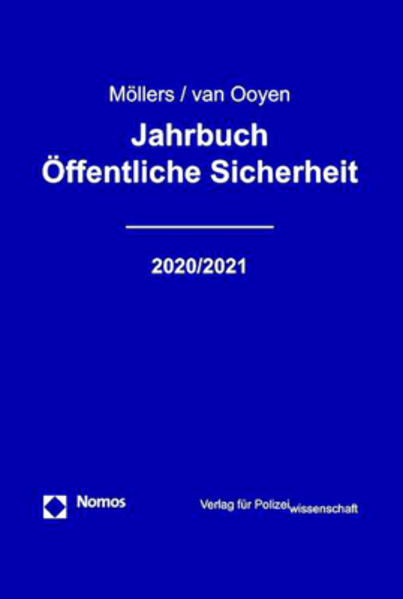 Möllers / van Ooyen

Jahrbuch
Öffentliche Sicherheit

2020/2021

Nomos

Verlag für Polizeiwissenschaft